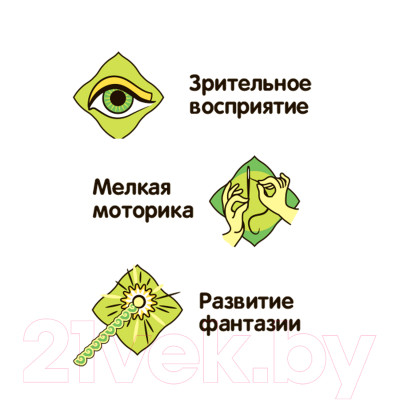 Зрительное восприятие

Мелкая моторика

Развитие фантазии

21vek.by